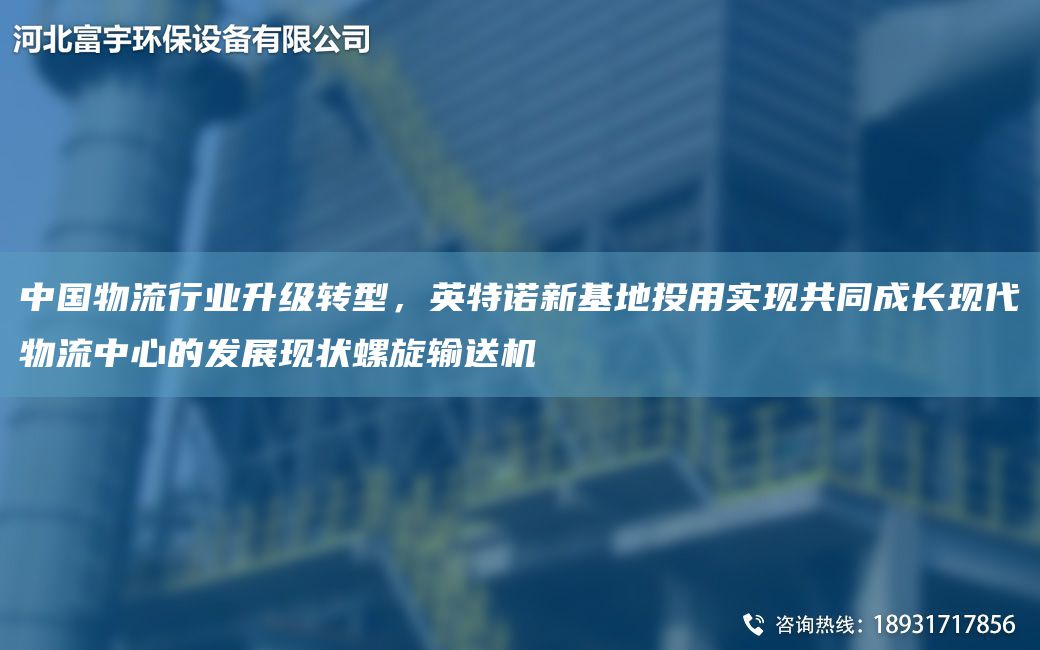 河北富宇环保设备有限公司

中国物流行业升级转型，英特诺新基地投用实现共同成长现代物流中心的发展现状螺旋输送机

咨询热线：18931717856